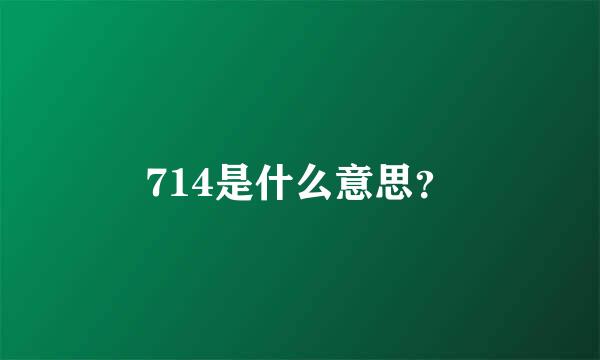 714是什么意思？